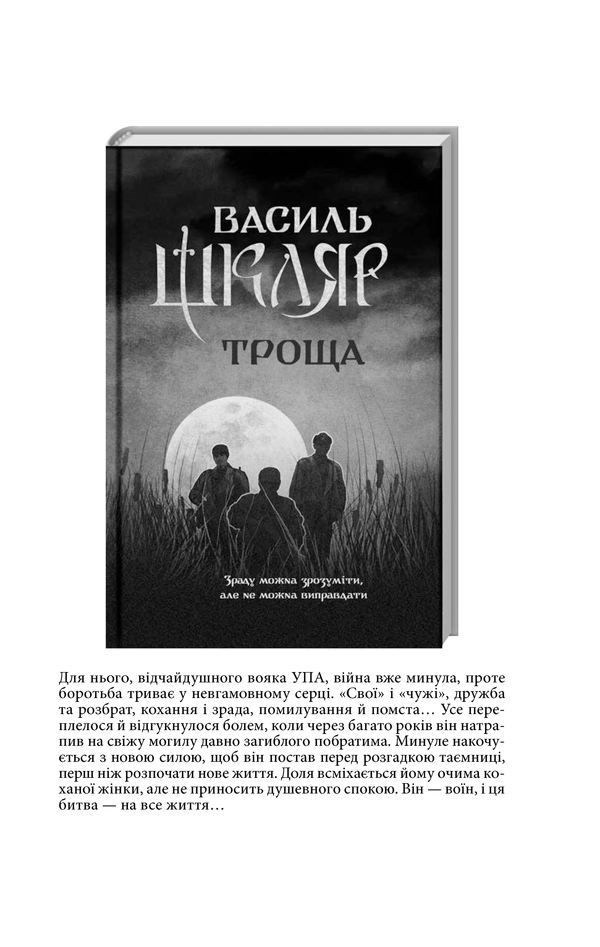 ВАСИЛЬ
ШКЛЯР
ТРОЩА

Зраду можна зрозуміти,
але не можна виправдати

Для нього, відчайдушного вояка УПА, війна вже минула, проте боротьба триває у невгамовному серці. «Свої» і «чужі», дружба та розбрат, кохання і зрада, помилування й помста… Усе переплелося й відгукнулося болем, коли через багато років він натрапив на свіжу могилу давно загиблого побратима. Минуле накочується з новою силою, щоб він постав перед розгадкою таємниці, перш ніж розпочати нове життя. Доля всміхається йому очима коханої жінки, але не приносить душевного спокою. Він — воїн, і ця битва — на все життя…